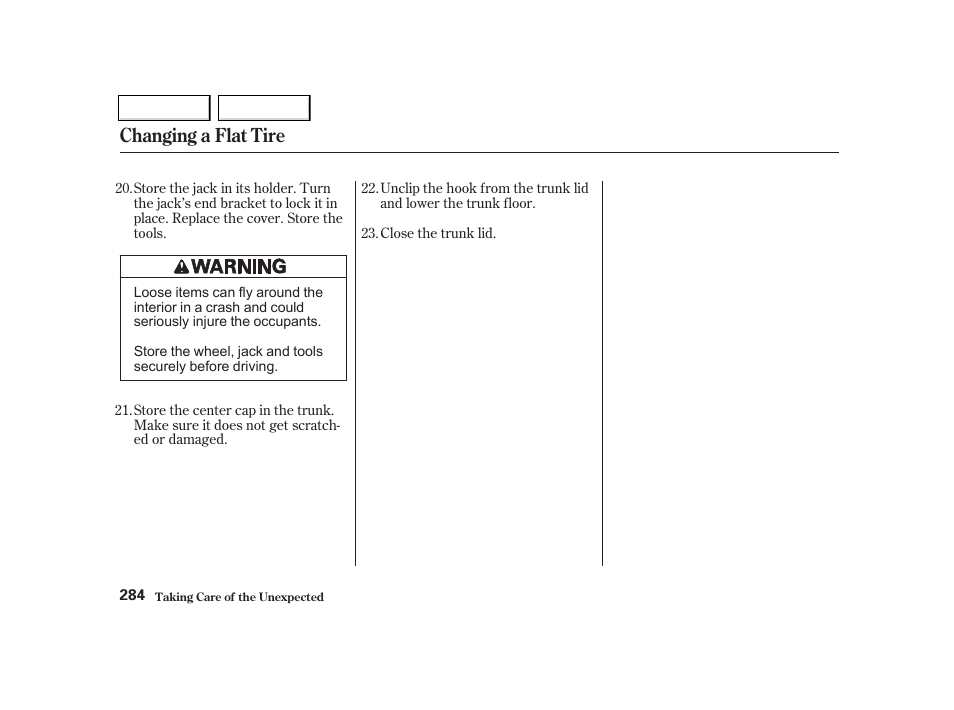 Changing a Flat Tire

20. Store the jack in its holder. Turn the jack's end bracket to lock it in place. Replace the cover. Store the tools.

WARNING

Loose items can fly around the interior in a crash and could seriously injure the occupants.

Store the wheel, jack and tools securely before driving.

21. Store the center cap in the trunk. Make sure it does not get scratched or damaged.

22. Unclip the hook from the trunk lid and lower the trunk floor.

23. Close the trunk lid.

284 Taking Care of the Unexpected